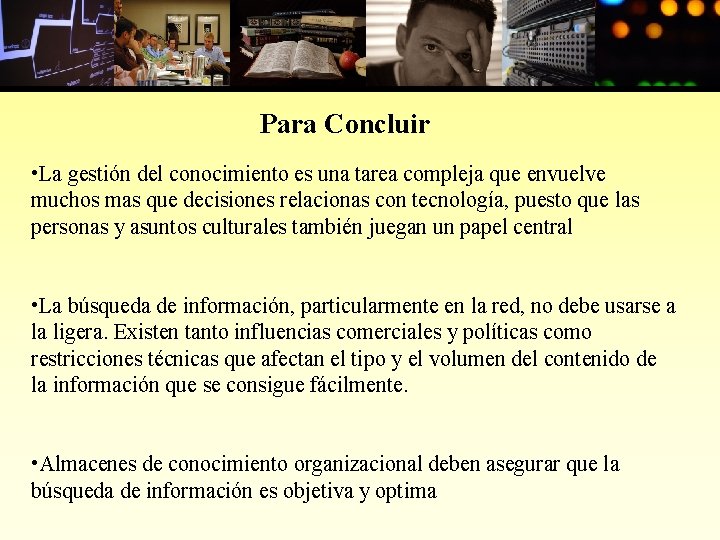 Para Concluir

•La gestión del conocimiento es una tarea compleja que envuelve muchos mas que decisiones relacionas con tecnología, puesto que las personas y asuntos culturales también juegan un papel central

•La búsqueda de información, particularmente en la red, no debe usarse a la ligera. Existen tanto influencias comerciales y políticas como restricciones técnicas que afectan el tipo y el volumen del contenido de la información que se consigue fácilmente.

•Almacenes de conocimiento organizacional deben asegurar que la búsqueda de información es objetiva y optima